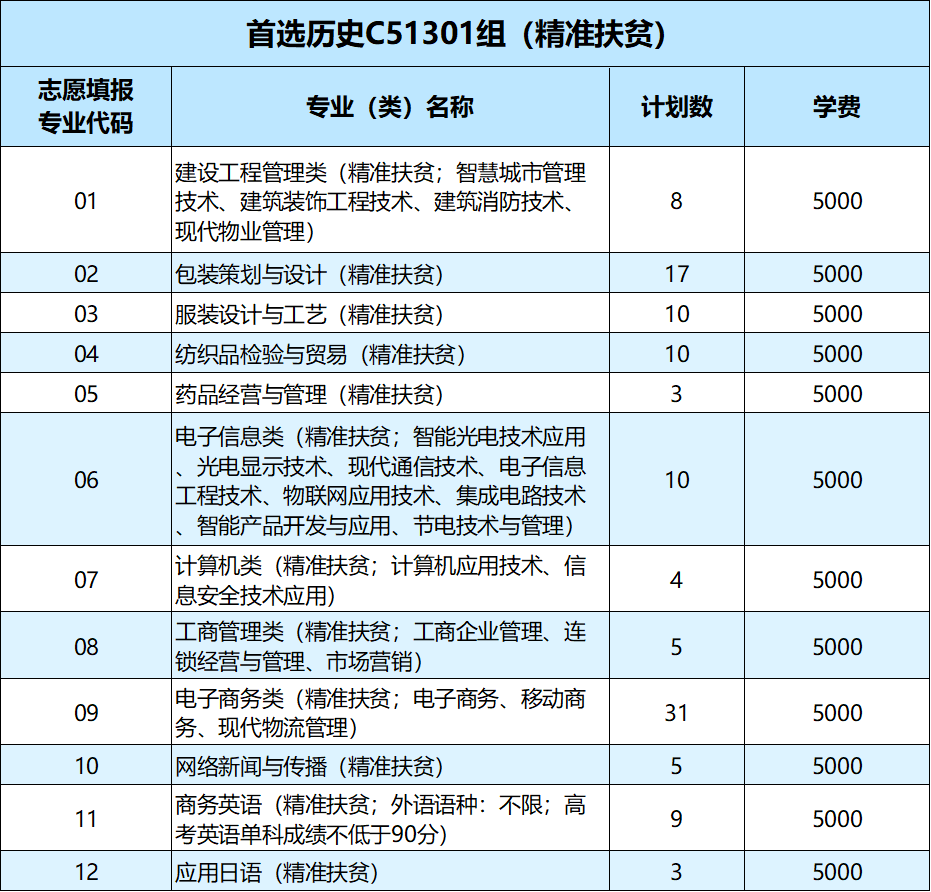 首选历史C51301组（精准扶贫）

| 志愿填报专业代码 | 专业（类）名称 | 计划数 | 学费 |
|---|---|---|---|
| 01 | 建设工程管理类（精准扶贫；智慧城市管理技术、建筑装饰工程技术、建筑消防技术、现代物业管理） | 8 | 5000 |
| 02 | 包装策划与设计（精准扶贫） | 17 | 5000 |
| 03 | 服装设计与工艺（精准扶贫） | 10 | 5000 |
| 04 | 纺织品检验与贸易（精准扶贫） | 10 | 5000 |
| 05 | 药品经营与管理（精准扶贫） | 3 | 5000 |
| 06 | 电子信息类（精准扶贫；智能光电技术应用、光电显示技术、现代通信技术、电子信息工程技术、物联网应用技术、集成电路技术、智能产品开发与应用、节电技术与管理） | 10 | 5000 |
| 07 | 计算机类（精准扶贫；计算机应用技术、信息安全技术应用） | 4 | 5000 |
| 08 | 工商管理类（精准扶贫；工商企业管理、连锁经营与管理、市场营销） | 5 | 5000 |
| 09 | 电子商务类（精准扶贫；电子商务、移动商务、现代物流管理） | 31 | 5000 |
| 10 | 网络新闻与传播（精准扶贫） | 5 | 5000 |
| 11 | 商务英语（精准扶贫；外语语种：不限；高考英语单科成绩不低于90分） | 9 | 5000 |
| 12 | 应用日语（精准扶贫） | 3 | 5000 |